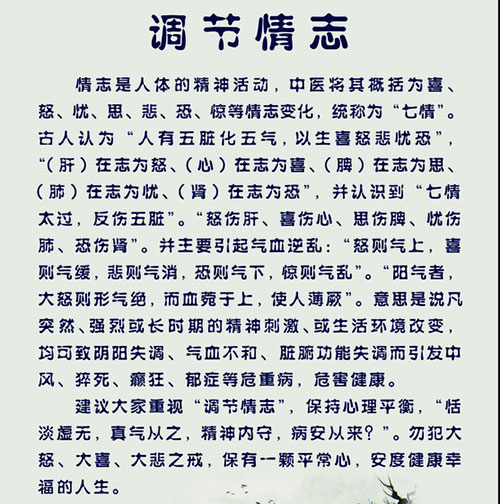 调节情志

情志是人体的精神活动，中医将其概括为喜、怒、忧、思、悲、恐、惊等情志变化，统称为“七情”。古人认为“人有五脏化五气，以生喜怒悲忧恐”，“（肝）在志为怒、（心）在志为喜、（脾）在志为思、（肺）在志为忧、（肾）在志为恐”，并认识到“七情太过，反伤五脏”。“怒伤肝、喜伤心、思伤脾、忧伤肺、恐伤肾”。并主要引起气血逆乱：“怒则气上，喜则气缓，悲则气消，恐则气下，惊则气乱”。“阳气者，大怒则形气绝，而血菀于上，使人薄厥”。意思是说凡突然、强烈或长时期的精神刺激、或生活环境改变，均可致阴阳失调、气血不和、脏腑功能失调而引发中风、猝死、癫狂、郁症等危重病，危害健康。

建议大家重视“调节情志”，保持心理平衡，“恬淡虚无，真气从之，精神内守，病安从来？”。勿犯大怒、大喜、大悲之戒，保有一颗平常心，安度健康幸福的人生。